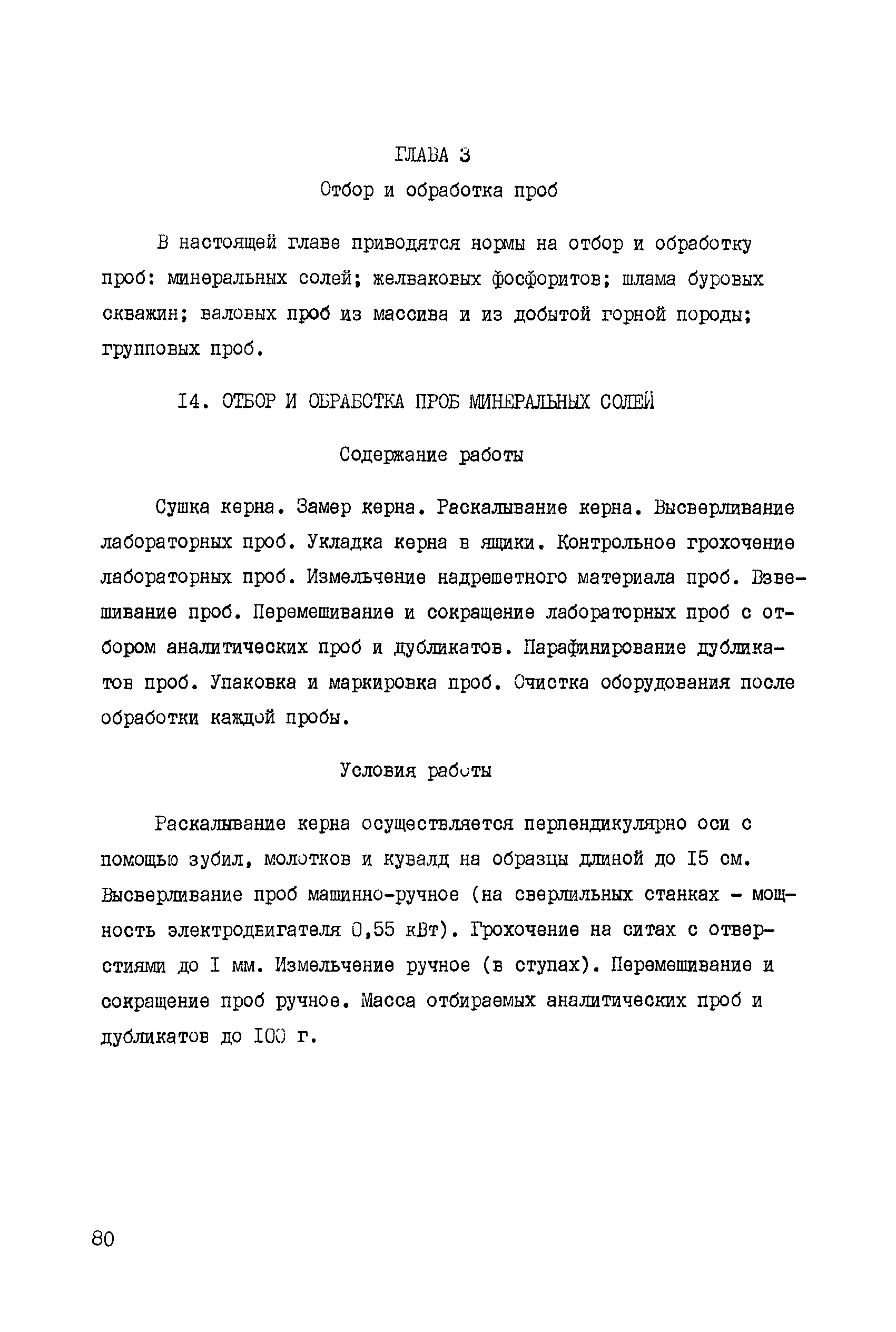 ГЛАВА 3

Отбор и обработка проб

В настоящей главе приводятся нормы на отбор и обработку проб: минеральных солей; желваковых фосфоритов; шлама буровых скважин; валовых проб из массива и из добытой горной породы; групповых проб.

I4. ОТБОР И ОБРАБОТКА ПРОБ МИНЕРАЛЬНЫХ СОЛЕЙ

Содержание работы

Сушка керна. Замер керна. Раскалывание керна. Высверливание лабораторных проб. Укладка керна в ящики. Контрольное грохочение лабораторных проб. Измельчение надрешетного материала проб. Взвешивание проб. Перемешивание и сокращение лабораторных проб с отбором аналитических проб и дубликатов. Парафинирование дубликатов проб. Упаковка и маркировка проб. Очистка оборудования после обработки каждой пробы.

Условия работы

Раскалывание керна осуществляется перпендикулярно оси с помощью зубил, молотков и кувалд на образцы длиной до I5 см. Высверливание проб машинно-ручное (на сверлильных станках - мощность электродвигателя 0,55 кВт). Грохочение на ситах с отверстиями до I мм. Измельчение ручное (в ступах). Перемешивание и сокращение проб ручное. Масса отбираемых аналитических проб и дубликатов до I00 г.

80